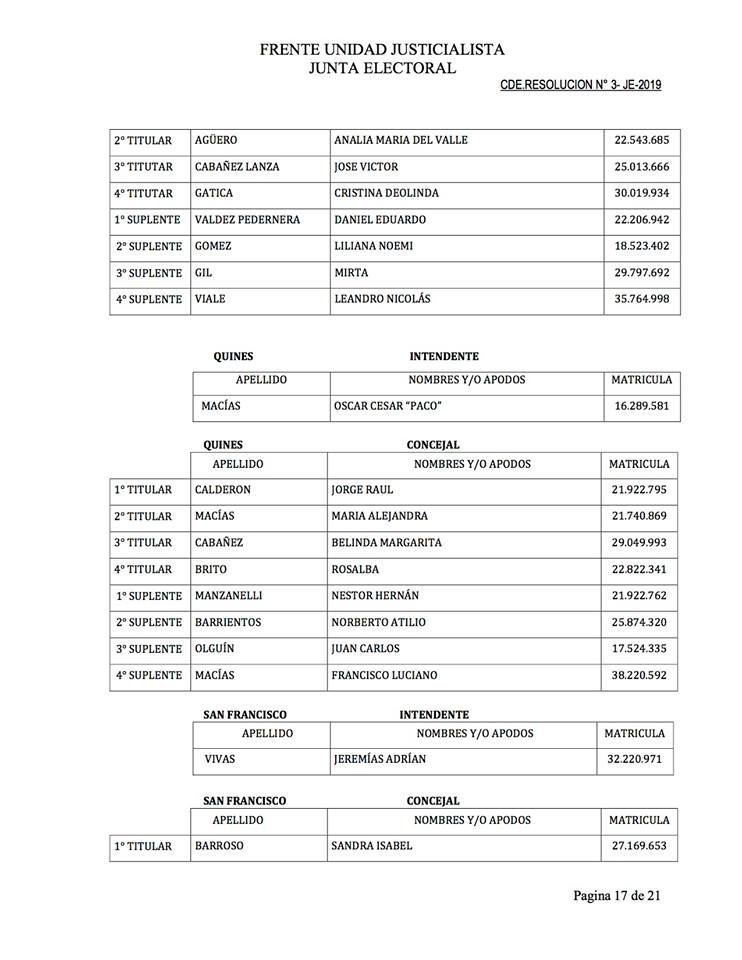 FRENTE UNIDAD JUSTICIALISTA
JUNTA ELECTORAL

CDE.RESOLUCION N° 3- JE-2019

| | | | |
|---|---|---|---|
| 2° TITULAR | AGÜERO | ANALIA MARIA DEL VALLE | 22.543.685 |
| 3° TITUTAR | CABAÑEZ LANZA | JOSE VICTOR | 25.013.666 |
| 4° TITUTAR | GATICA | CRISTINA DEOLINDA | 30.019.934 |
| 1° SUPLENTE | VALDEZ PEDERNERA | DANIEL EDUARDO | 22.206.942 |
| 2° SUPLENTE | GOMEZ | LILIANA NOEMI | 18.523.402 |
| 3° SUPLENTE | GIL | MIRTA | 29.797.692 |
| 4° SUPLENTE | VIALE | LEANDRO NICOLÁS | 35.764.998 |

QUINES INTENDENTE

| APELLIDO | NOMBRES Y/O APODOS | MATRICULA |
|---|---|---|
| MACÍAS | OSCAR CESAR "PACO" | 16.289.581 |

QUINES CONCEJAL

| | APELLIDO | NOMBRES Y/O APODOS | MATRICULA |
|---|---|---|---|
| 1° TITULAR | CALDERON | JORGE RAUL | 21.922.795 |
| 2° TITULAR | MACÍAS | MARIA ALEJANDRA | 21.740.869 |
| 3° TITULAR | CABAÑEZ | BELINDA MARGARITA | 29.049.993 |
| 4° TITULAR | BRITO | ROSALBA | 22.822.341 |
| 1° SUPLENTE | MANZANELLI | NESTOR HERNÁN | 21.922.762 |
| 2° SUPLENTE | BARRIENTOS | NORBERTO ATILIO | 25.874.320 |
| 3° SUPLENTE | OLGUÍN | JUAN CARLOS | 17.524.335 |
| 4° SUPLENTE | MACÍAS | FRANCISCO LUCIANO | 38.220.592 |

SAN FRANCISCO INTENDENTE

| APELLIDO | NOMBRES Y/O APODOS | MATRICULA |
|---|---|---|
| VIVAS | JEREMÍAS ADRÍAN | 32.220.971 |

SAN FRANCISCO CONCEJAL

| | APELLIDO | NOMBRES Y/O APODOS | MATRICULA |
|---|---|---|---|
| 1° TITULAR | BARROSO | SANDRA ISABEL | 27.169.653 |

Pagina 17 de 21